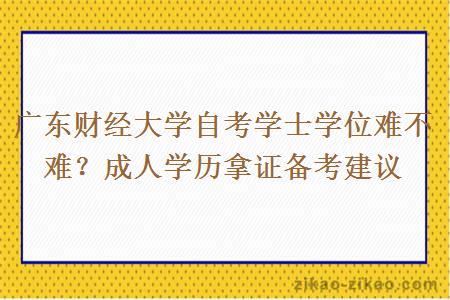 广东财经大学自考学士学位难不难？成人学历拿证备考建议

zikao-zikao.com